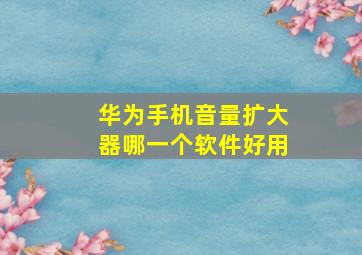 华为手机音量扩大器哪一个软件好用